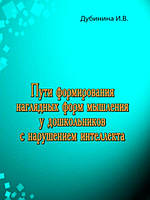 Дубинина И.В.

Пути формирования наглядных форм мышления у дошкольников с нарушением интеллекта